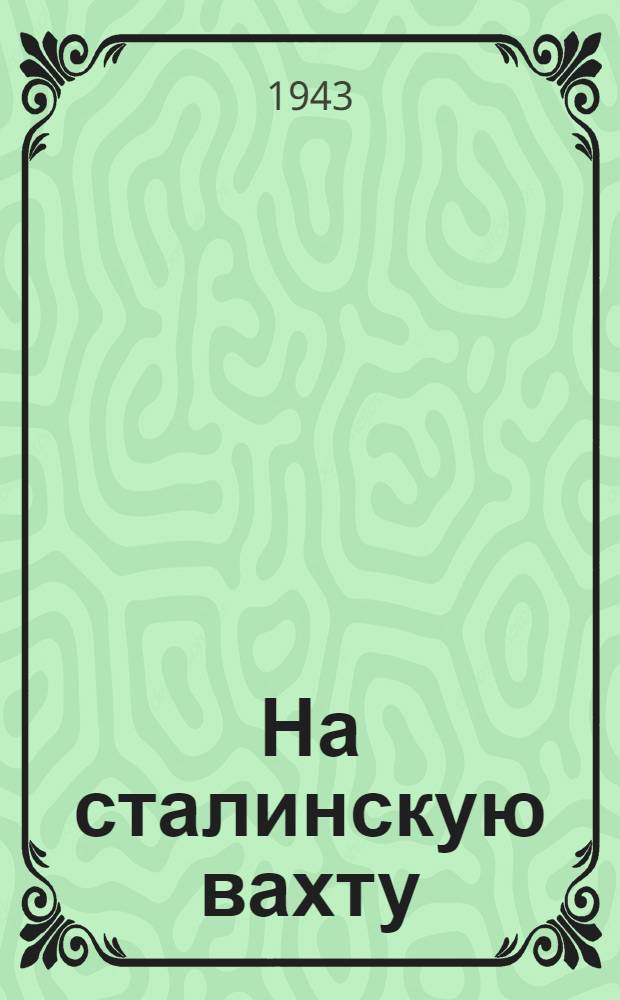 1943

На сталинскую вахту